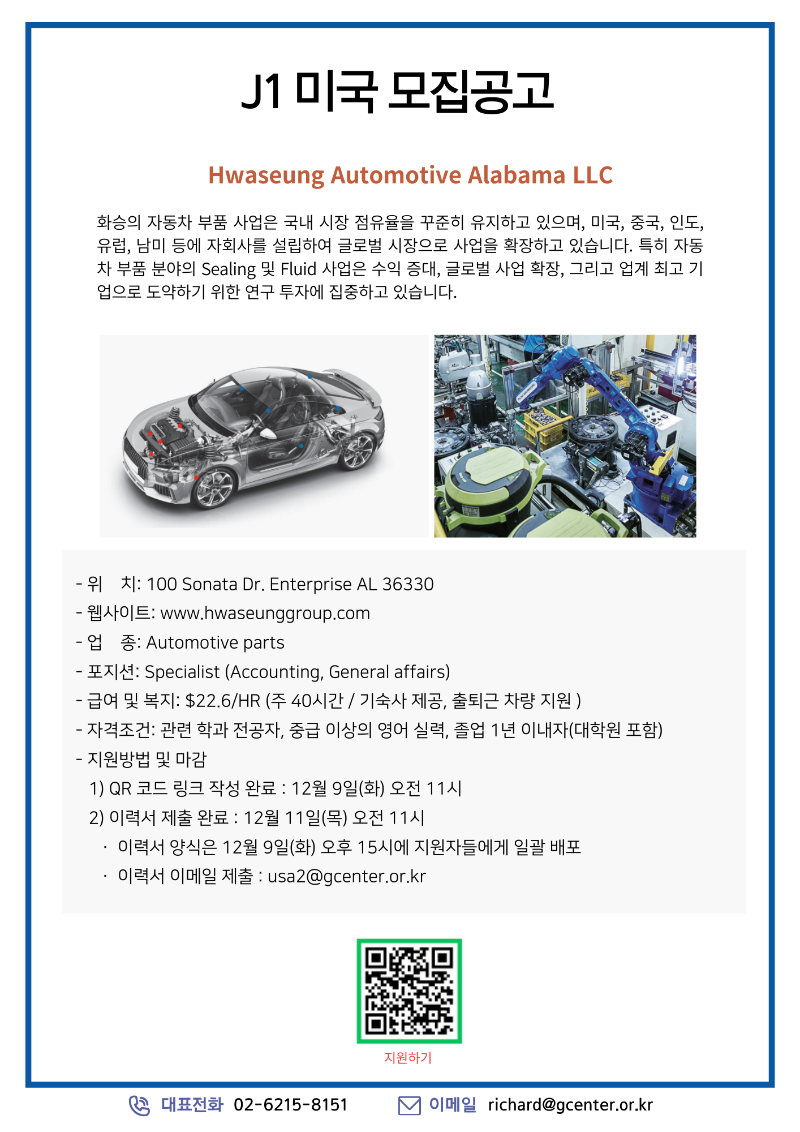 J1 미국 모집공고

Hwaseung Automotive Alabama LLC

화승의 자동차 부품 사업은 국내 시장 점유율을 꾸준히 유지하고 있으며, 미국, 중국, 인도, 유럽, 남미 등에 자회사를 설립하여 글로벌 시장으로 사업을 확장하고 있습니다. 특히 자동차 부품 분야의 Sealing 및 Fluid 사업은 수익 증대, 글로벌 사업 확장, 그리고 업계 최고 기업으로 도약하기 위한 연구 투자에 집중하고 있습니다.

- 위 치: 100 Sonata Dr. Enterprise AL 36330
- 웹사이트: www.hwaseunggroup.com
- 업 종: Automotive parts
- 포지션: Specialist (Accounting, General affairs)
- 급여 및 복지: $22.6/HR (주 40시간 / 기숙사 제공, 출퇴근 차량 지원 )
- 자격조건: 관련 학과 전공자, 중급 이상의 영어 실력, 졸업 1년 이내자(대학원 포함)
- 지원방법 및 마감
1) QR 코드 링크 작성 완료 : 12월 9일(화) 오전 11시
2) 이력서 제출 완료 : 12월 11일(목) 오전 11시
· 이력서 양식은 12월 9일(화) 오후 15시에 지원자들에게 일괄 배포
· 이력서 이메일 제출 : usa2@gcenter.or.kr

지원하기

대표전화 02-6215-8151 이메일 richard@gcenter.or.kr